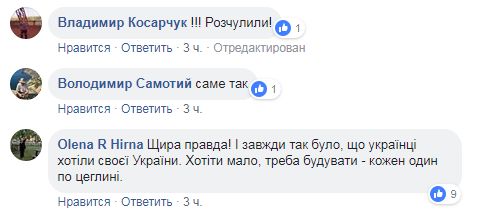 Владимир Косарчук !!! Розчулили! 1

Нравится · Ответить · 3 ч. · Отредактирован

Володимир Самотий саме так 1

Нравится · Ответить · 3 ч.

Olena R Hirna Щира правда! І завжди так було, що українці хотіли своєї України. Хотіти мало, треба будувати - кожен один по цеглині.

9

Нравится · Ответить · 3 ч.